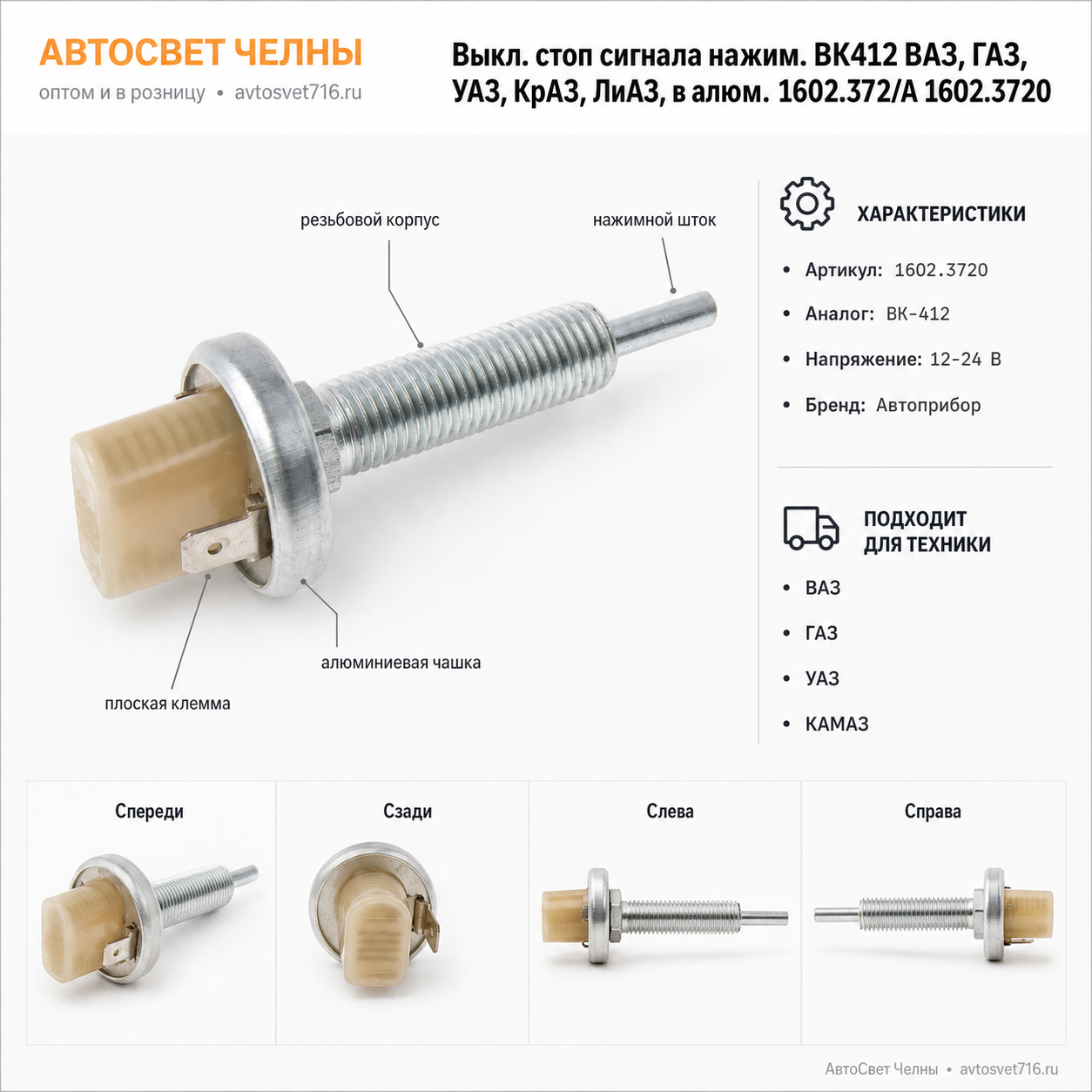 АВТОСВЕТ ЧЕЛНЫ
оптом и в розницу • avtosvet716.ru

Выкл. стоп сигнала нажим. ВК412 ВАЗ, ГАЗ, УАЗ, КрАЗ, ЛиАЗ, в алюм. 1602.372/А 1602.3720

резьбовой корпус
нажимной шток
алюминиевая чашка
плоская клемма

ХАРАКТЕРИСТИКИ
• Артикул: 1602.3720
• Аналог: ВК-412
• Напряжение: 12-24 В
• Бренд: Автоприбор

ПОДХОДИТ ДЛЯ ТЕХНИКИ
• ВАЗ
• ГАЗ
• УАЗ
• КАМАЗ

Спереди
Сзади
Слева
Справа

АвтоСвет Челны • avtosvet716.ru